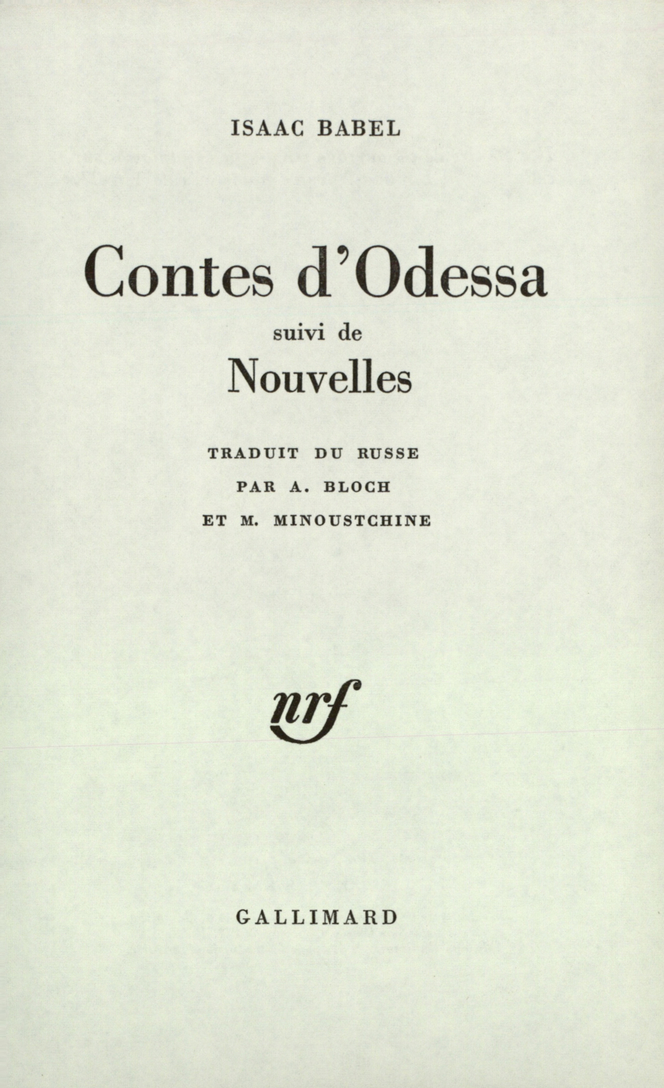 ISAAC BABEL

Contes d'Odessa

suivi de

Nouvelles

TRADUIT DU RUSSE
PAR A. BLOCH
ET M. MINOUSTCHINE

nrf

GALLIMARD